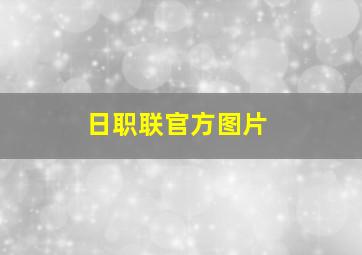 日职联官方图片